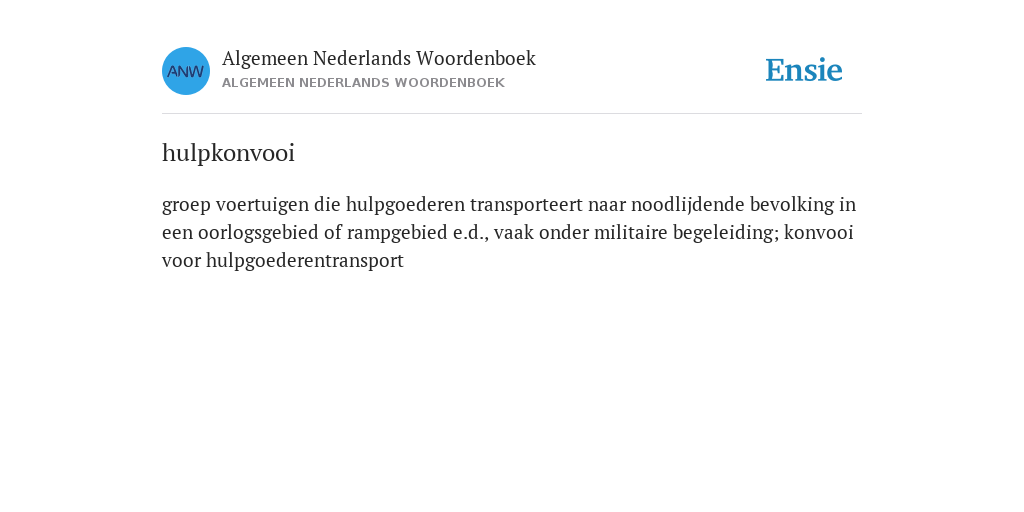 ANW

Algemeen Nederlands Woordenboek
ALGEMEEN NEDERLANDS WOORDENBOEK

Ensie

hulpkonvooi

groep voertuigen die hulpgoederen transporteert naar noodlijdende bevolking in een oorlogsgebied of rampgebied e.d., vaak onder militaire begeleiding; konvooi voor hulpgoederentransport